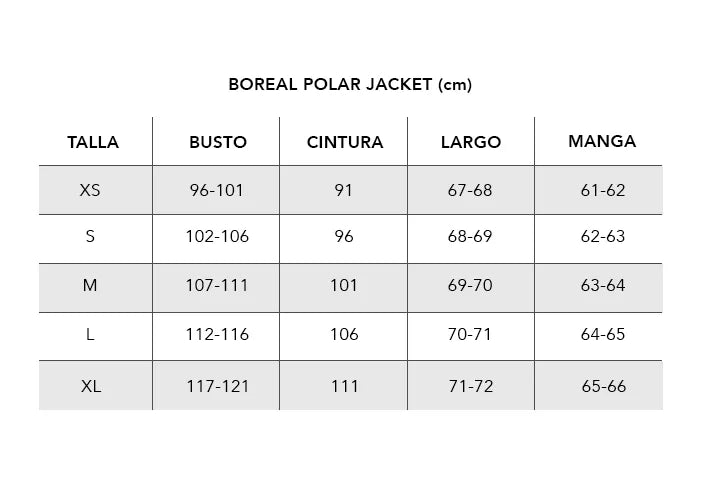 BOREAL POLAR JACKET (cm)

| TALLA | BUSTO | CINTURA | LARGO | MANGA |
|---|---|---|---|---|
| XS | 96-101 | 91 | 67-68 | 61-62 |
| S | 102-106 | 96 | 68-69 | 62-63 |
| M | 107-111 | 101 | 69-70 | 63-64 |
| L | 112-116 | 106 | 70-71 | 64-65 |
| XL | 117-121 | 111 | 71-72 | 65-66 |